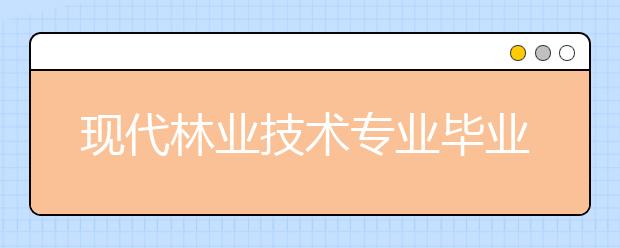 现代林业技术专业毕业